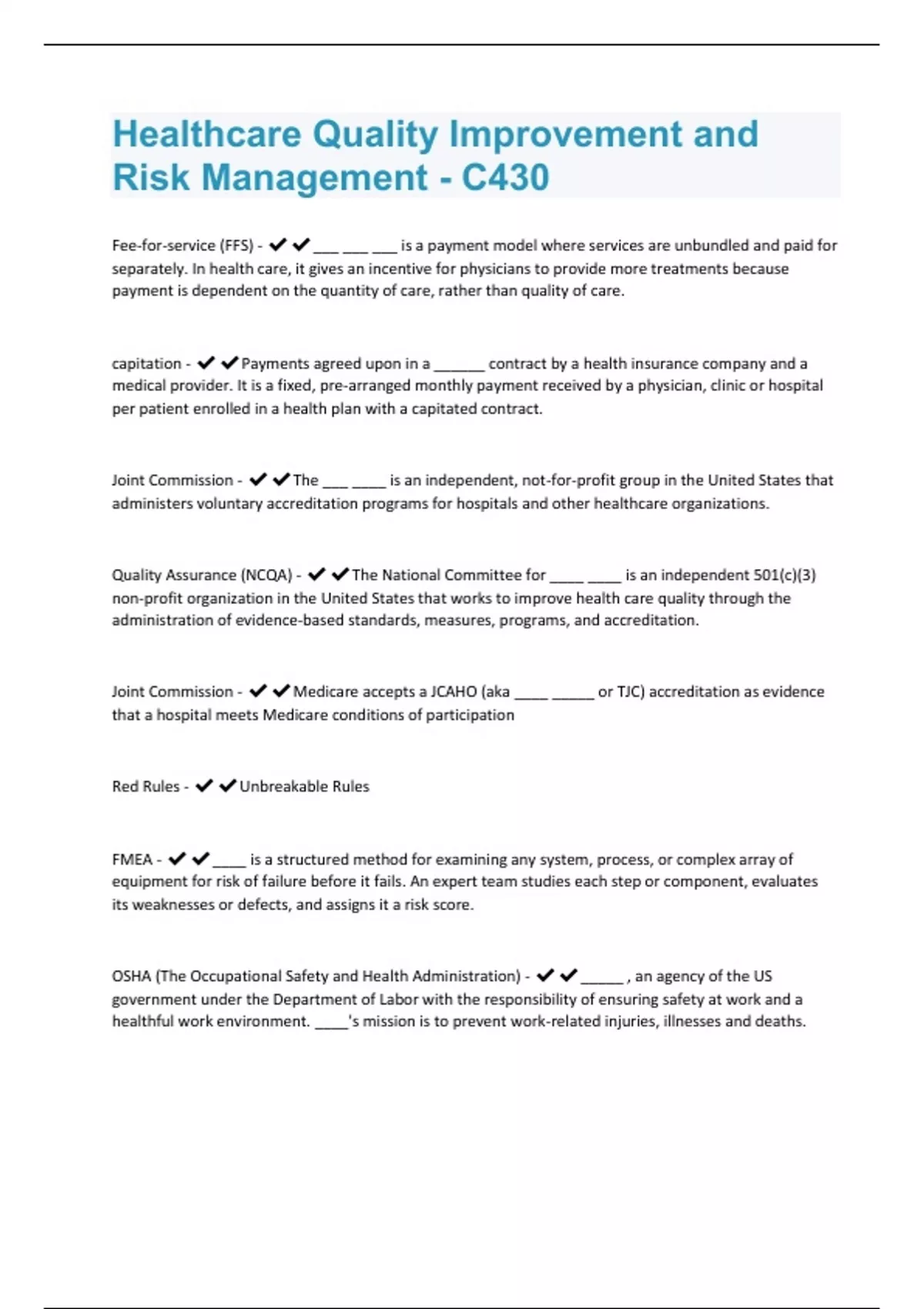 Healthcare Quality Improvement and Risk Management - C430

Fee-for-service (FFS) - ✔✔___ ___ ___ is a payment model where services are unbundled and paid for separately. In health care, it gives an incentive for physicians to provide more treatments because payment is dependent on the quantity of care, rather than quality of care.

capitation - ✔✔Payments agreed upon in a ______ contract by a health insurance company and a medical provider. It is a fixed, pre-arranged monthly payment received by a physician, clinic or hospital per patient enrolled in a health plan with a capitated contract.

Joint Commission - ✔✔The ___ ____ is an independent, not-for-profit group in the United States that administers voluntary accreditation programs for hospitals and other healthcare organizations.

Quality Assurance (NCQA) - ✔✔The National Committee for ____ ____ is an independent 501(c)(3) non-profit organization in the United States that works to improve health care quality through the administration of evidence-based standards, measures, programs, and accreditation.

Joint Commission - ✔✔Medicare accepts a JCAHO (aka ____ _____ or TJC) accreditation as evidence that a hospital meets Medicare conditions of participation

Red Rules - ✔✔Unbreakable Rules

FMEA - ✔✔____ is a structured method for examining any system, process, or complex array of equipment for risk of failure before it fails. An expert team studies each step or component, evaluates its weaknesses or defects, and assigns it a risk score.

OSHA (The Occupational Safety and Health Administration) - ✔✔_____, an agency of the US government under the Department of Labor with the responsibility of ensuring safety at work and a healthful work environment. ____'s mission is to prevent work-related injuries, illnesses and deaths.